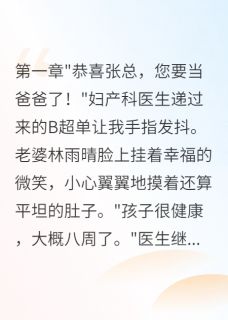 第一章"恭喜张总，您要当爸爸了！"妇产科医生递过来的B超单让我手指发抖。老婆林雨晴脸上挂着幸福的微笑，小心翼翼地摸着还算平坦的肚子。"孩子很健康，大概八周了。"医生继...